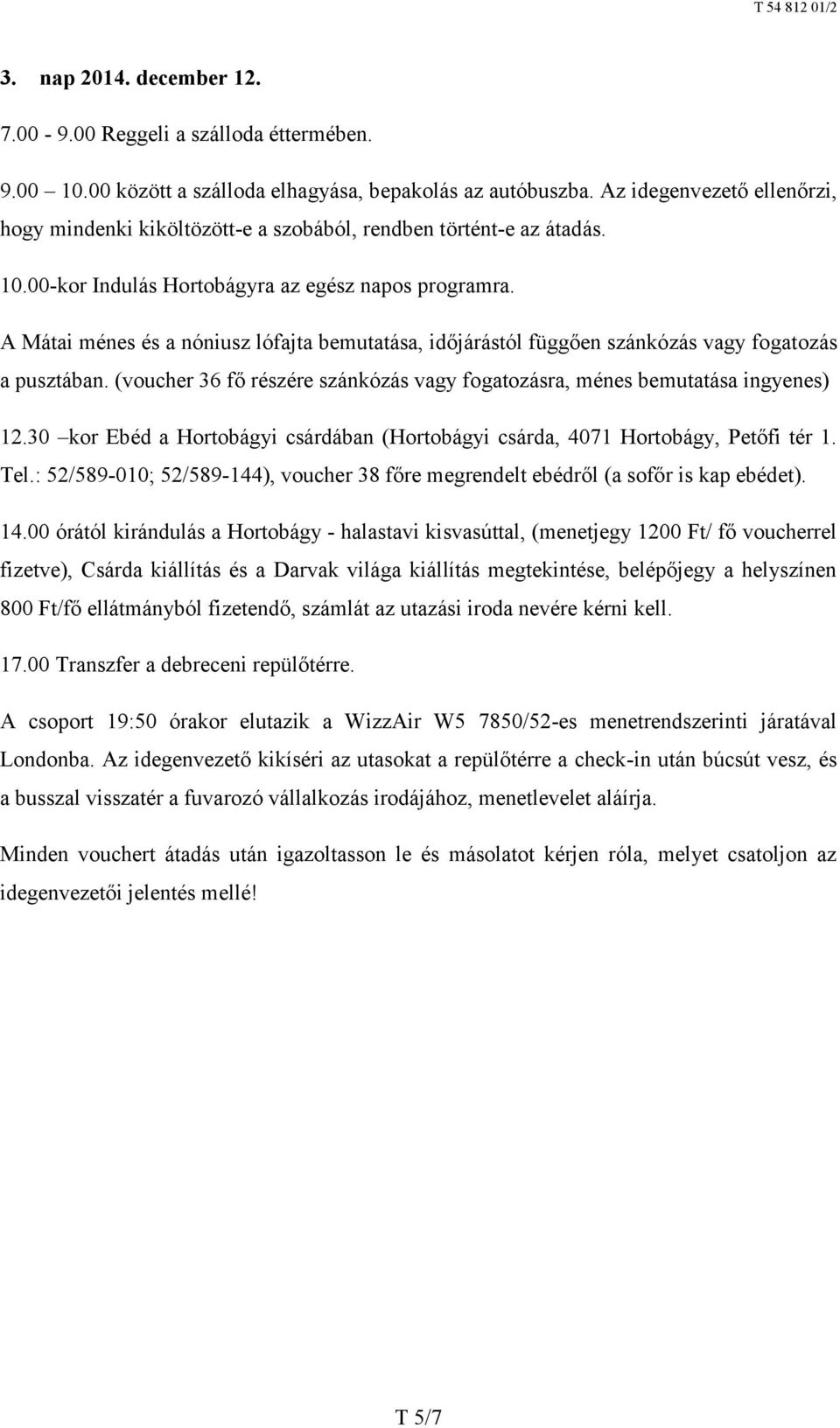 T 54 812 01/2

3. nap 2014. december 12.

7.00 - 9.00 Reggeli a szálloda éttermében.

9.00 10.00 között a szálloda elhagyása, bepakolás az autóbuszba. Az idegenvezető ellenőrzi, hogy mindenki kiköltözött-e a szobából, rendben történt-e az átadás.

10.00-kor Indulás Hortobágyra az egész napos programra.

A Mátai ménes és a nóniusz lófajta bemutatása, időjárástól függően szánkózás vagy fogatozás a pusztában. (voucher 36 fő részére szánkózás vagy fogatozásra, ménes bemutatása ingyenes)

12.30 –kor Ebéd a Hortobágyi csárdában (Hortobágyi csárda, 4071 Hortobágy, Petőfi tér 1. Tel.: 52/589-010; 52/589-144), voucher 38 főre megrendelt ebédről (a sofőr is kap ebédet).

14.00 órától kirándulás a Hortobágy - halastavi kisvasúttal, (menetjegy 1200 Ft/ fő voucherrel fizetve), Csárda kiállítás és a Darvak világa kiállítás megtekintése, belépőjegy a helyszínen 800 Ft/fő ellátmányból fizetendő, számlát az utazási iroda nevére kérni kell.

17.00 Transzfer a debreceni repülőtérre.

A csoport 19:50 órakor elutazik a WizzAir W5 7850/52-es menetrendszerinti járatával Londonba. Az idegenvezető kikíséri az utasokat a repülőtérre a check-in után búcsút vesz, és a busszal visszatér a fuvarozó vállalkozás irodájához, menetlevelet aláírja.

Minden vouchert átadás után igazoltasson le és másolatot kérjen róla, melyet csatoljon az idegenvezetői jelentés mellé!

T 5/7